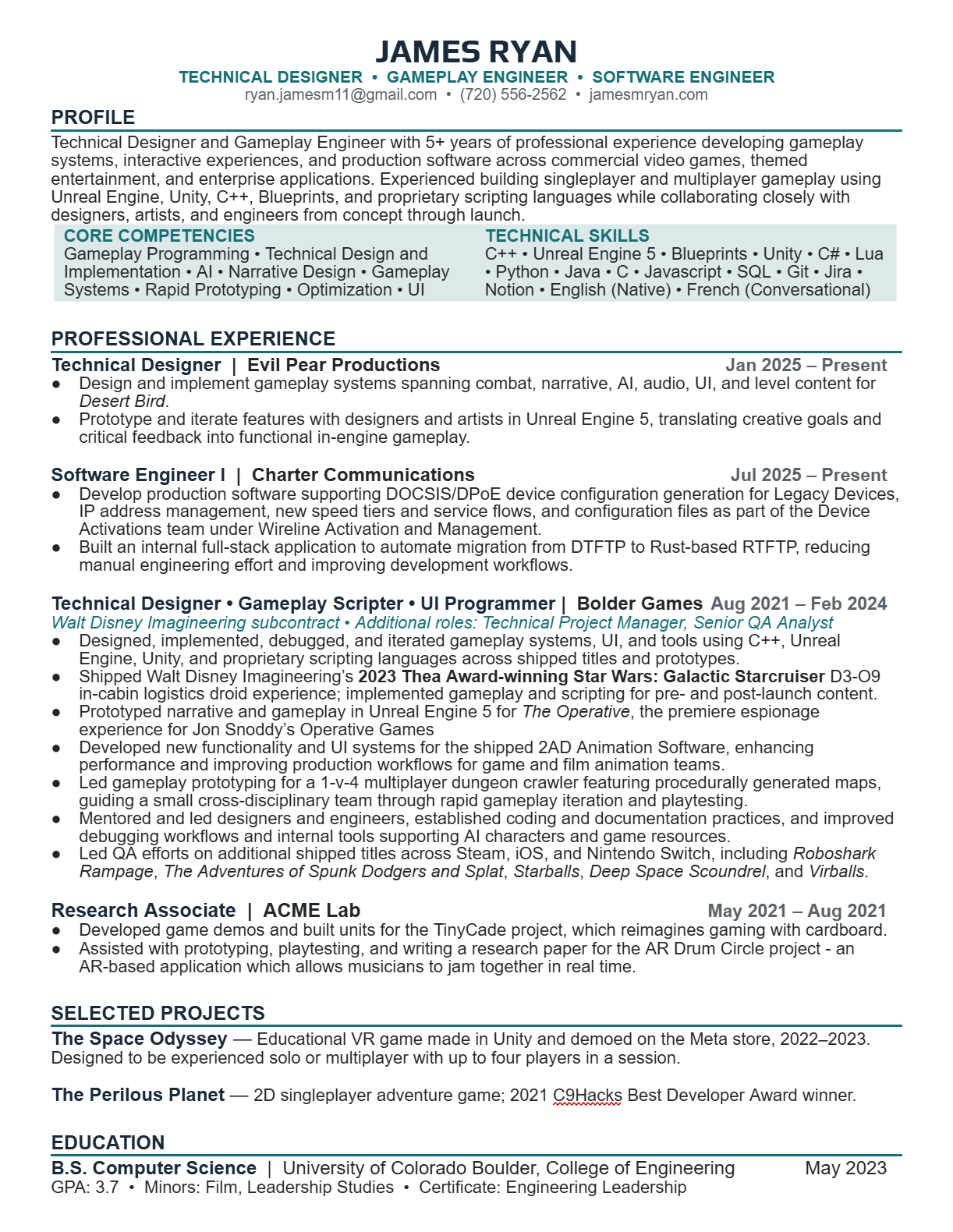 JAMES RYAN
TECHNICAL DESIGNER • GAMEPLAY ENGINEER • SOFTWARE ENGINEER
ryan.jamesm11@gmail.com • (720) 556-2562 • jamesmryan.com

PROFILE
Technical Designer and Gameplay Engineer with 5+ years of professional experience developing gameplay systems, interactive experiences, and production software across commercial video games, themed entertainment, and enterprise applications. Experienced building singleplayer and multiplayer gameplay using Unreal Engine, Unity, C++, Blueprints, and proprietary scripting languages while collaborating closely with designers, artists, and engineers from concept through launch.

CORE COMPETENCIES
Gameplay Programming • Technical Design and Implementation • AI • Narrative Design • Gameplay Systems • Rapid Prototyping • Optimization • UI

TECHNICAL SKILLS
C++ • Unreal Engine 5 • Blueprints • Unity • C# • Lua • Python • Java • C • Javascript • SQL • Git • Jira • Notion • English (Native) • French (Conversational)

PROFESSIONAL EXPERIENCE
Technical Designer | Evil Pear Productions Jan 2025 – Present
● Design and implement gameplay systems spanning combat, narrative, AI, audio, UI, and level content for Desert Bird.
● Prototype and iterate features with designers and artists in Unreal Engine 5, translating creative goals and critical feedback into functional in-engine gameplay.

Software Engineer I | Charter Communications Jul 2025 – Present
● Develop production software supporting DOCSIS/DPoE device configuration generation for Legacy Devices, IP address management, new speed tiers and service flows, and configuration files as part of the Device Activations team under Wireline Activation and Management.
● Built an internal full-stack application to automate migration from DTFTP to Rust-based RTFTP, reducing manual engineering effort and improving development workflows.

Technical Designer • Gameplay Scripter • UI Programmer | Bolder Games Aug 2021 – Feb 2024
Walt Disney Imagineering subcontract • Additional roles: Technical Project Manager, Senior QA Analyst
● Designed, implemented, debugged, and iterated gameplay systems, UI, and tools using C++, Unreal Engine, Unity, and proprietary scripting languages across shipped titles and prototypes.
● Shipped Walt Disney Imagineering's 2023 Thea Award-winning Star Wars: Galactic Starcruiser D3-O9 in-cabin logistics droid experience; implemented gameplay and scripting for pre- and post-launch content.
● Prototyped narrative and gameplay in Unreal Engine 5 for The Operative, the premiere espionage experience for Jon Snoddy's Operative Games
● Developed new functionality and UI systems for the shipped 2AD Animation Software, enhancing performance and improving production workflows for game and film animation teams.
● Led gameplay prototyping for a 1-v-4 multiplayer dungeon crawler featuring procedurally generated maps, guiding a small cross-disciplinary team through rapid gameplay iteration and playtesting.
● Mentored and led designers and engineers, established coding and documentation practices, and improved debugging workflows and internal tools supporting AI characters and game resources.
● Led QA efforts on additional shipped titles across Steam, iOS, and Nintendo Switch, including Roboshark Rampage, The Adventures of Spunk Dodgers and Splat, Starballs, Deep Space Scoundrel, and Virballs.

Research Associate | ACME Lab May 2021 – Aug 2021
● Developed game demos and built units for the TinyCade project, which reimagines gaming with cardboard.
● Assisted with prototyping, playtesting, and writing a research paper for the AR Drum Circle project - an AR-based application which allows musicians to jam together in real time.

SELECTED PROJECTS
The Space Odyssey — Educational VR game made in Unity and demoed on the Meta store, 2022–2023. Designed to be experienced solo or multiplayer with up to four players in a session.

The Perilous Planet — 2D singleplayer adventure game; 2021 C9Hacks Best Developer Award winner.

EDUCATION
B.S. Computer Science | University of Colorado Boulder, College of Engineering May 2023
GPA: 3.7 • Minors: Film, Leadership Studies • Certificate: Engineering Leadership